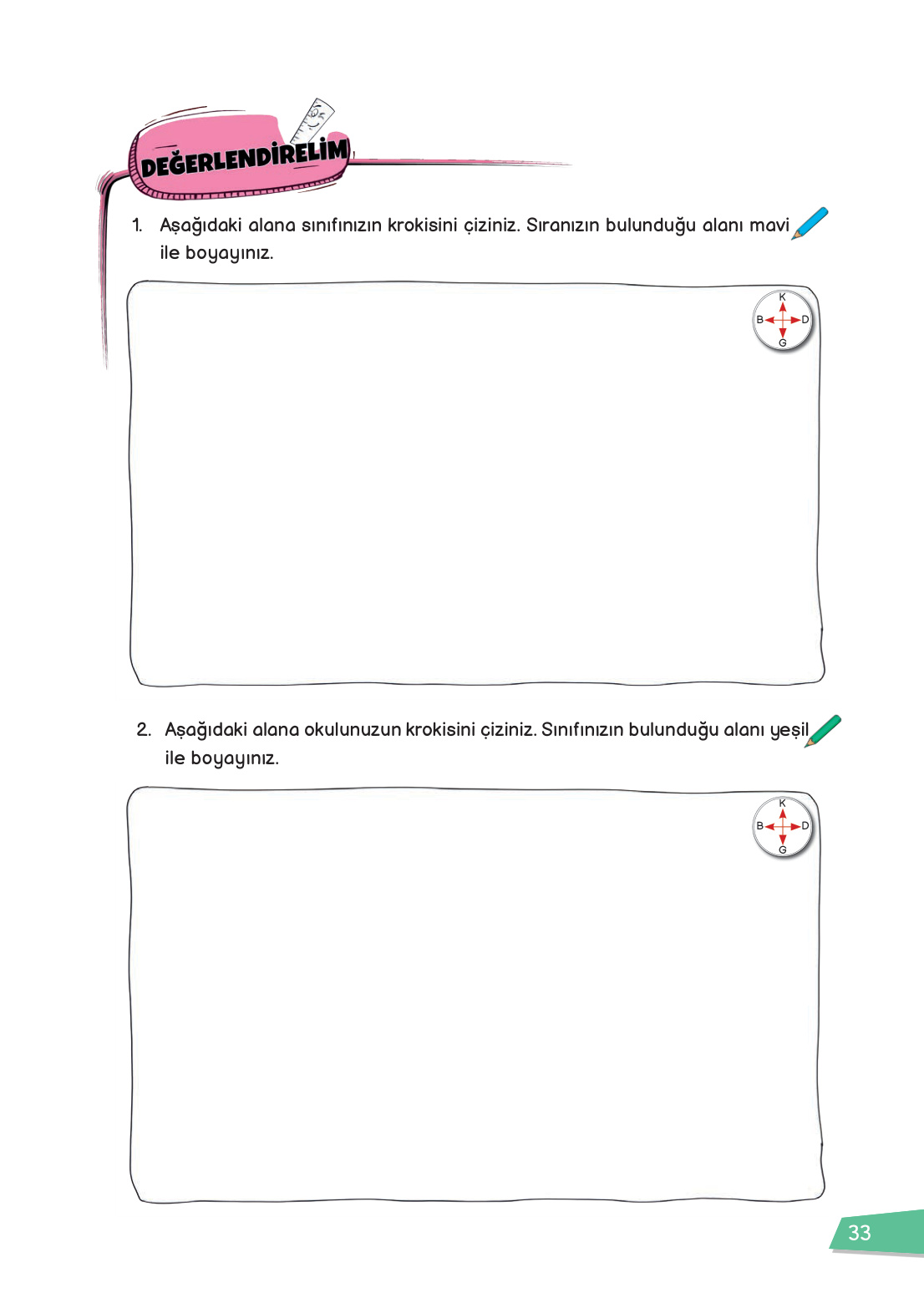 DEĞERLENDİRELİM

1. Aşağıdaki alana sınıfınızın krokisini çiziniz. Sıranızın bulunduğu alanı mavi ile boyayınız.

K
B D
G

2. Aşağıdaki alana okulunuzun krokisini çiziniz. Sınıfınızın bulunduğu alanı yeşil ile boyayınız.

K
B D
G

33